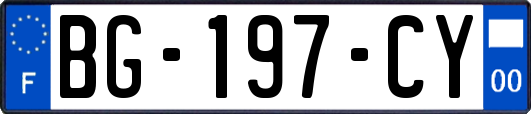 F
BG-197-CY
00